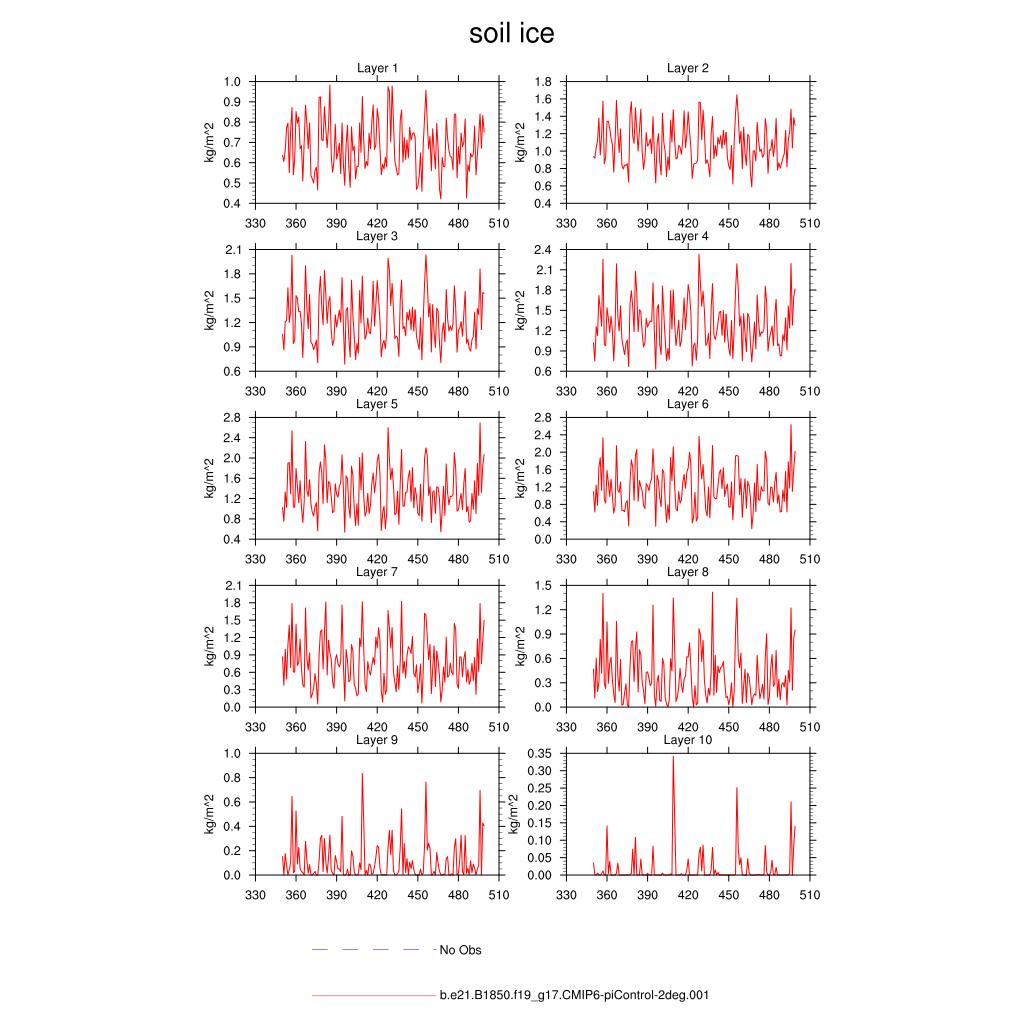 soil ice

Layer 1
kg/m^2
1.0
0.9
0.8
0.7
0.6
0.5
0.4
330 360 390 420 450 480 510

Layer 2
kg/m^2
1.8
1.6
1.4
1.2
1.0
0.8
0.6
0.4
330 360 390 420 450 480 510

Layer 3
kg/m^2
2.1
1.8
1.5
1.2
0.9
0.6
330 360 390 420 450 480 510

Layer 4
kg/m^2
2.4
2.1
1.8
1.5
1.2
0.9
0.6
330 360 390 420 450 480 510

Layer 5
kg/m^2
2.8
2.4
2.0
1.6
1.2
0.8
0.4
330 360 390 420 450 480 510

Layer 6
kg/m^2
2.8
2.4
2.0
1.6
1.2
0.8
0.4
0.0
330 360 390 420 450 480 510

Layer 7
kg/m^2
2.1
1.8
1.5
1.2
0.9
0.6
0.3
0.0
330 360 390 420 450 480 510

Layer 8
kg/m^2
1.5
1.2
0.9
0.6
0.3
0.0
330 360 390 420 450 480 510

Layer 9
kg/m^2
1.0
0.8
0.6
0.4
0.2
0.0
330 360 390 420 450 480 510

Layer 10
kg/m^2
0.35
0.30
0.25
0.20
0.15
0.10
0.05
0.00
330 360 390 420 450 480 510

No Obs

b.e21.B1850.f19_g17.CMIP6-piControl-2deg.001